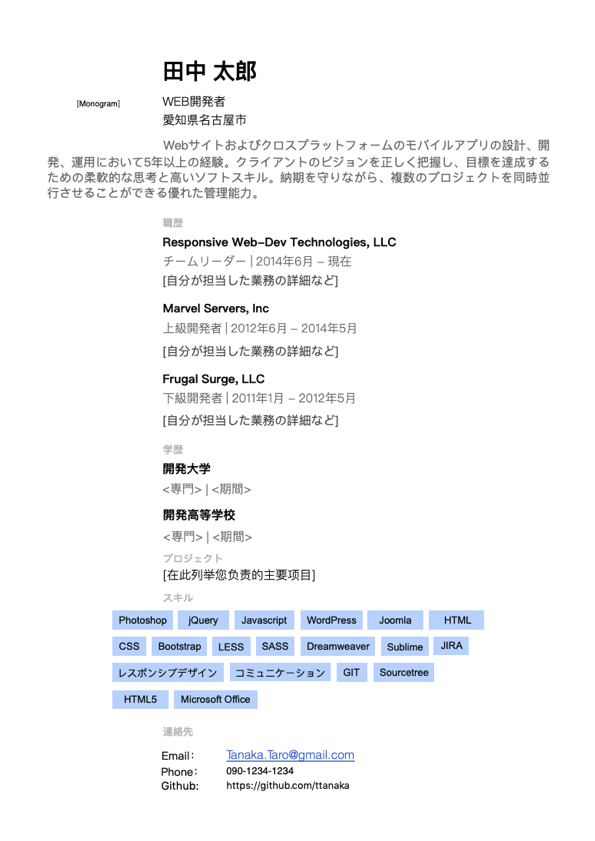 田中 太郎

[Monogram]

WEB開発者
愛知県名古屋市

Webサイトおよびクロスプラットフォームのモバイルアプリの設計、開発、運用において5年以上の経験。クライアントのビジョンを正しく把握し、目標を達成するための柔軟的な思考と高いソフトスキル。納期を守りながら、複数のプロジェクトを同時並行させることができる優れた管理能力。

職歴

Responsive Web-Dev Technologies, LLC
チームリーダー | 2014年6月 – 現在
[自分が担当した業務の詳細など]

Marvel Servers, Inc
上級開発者 | 2012年6月 – 2014年5月
[自分が担当した業務の詳細など]

Frugal Surge, LLC
下級開発者 | 2011年1月 – 2012年5月
[自分が担当した業務の詳細など]

学歴

開発大学
<専門> | <期間>

開発高等学校
<専門> | <期間>

プロジェクト
[在此列举您负责的主要项目]

スキル

Photoshop jQuery Javascript WordPress Joomla HTML
CSS Bootstrap LESS SASS Dreamweaver Sublime JIRA
レスポンシブデザイン コミュニケーション GIT Sourcetree
HTML5 Microsoft Office

連絡先

Email: Tanaka.Taro@gmail.com
Phone: 090-1234-1234
Github: https://github.com/ttanaka